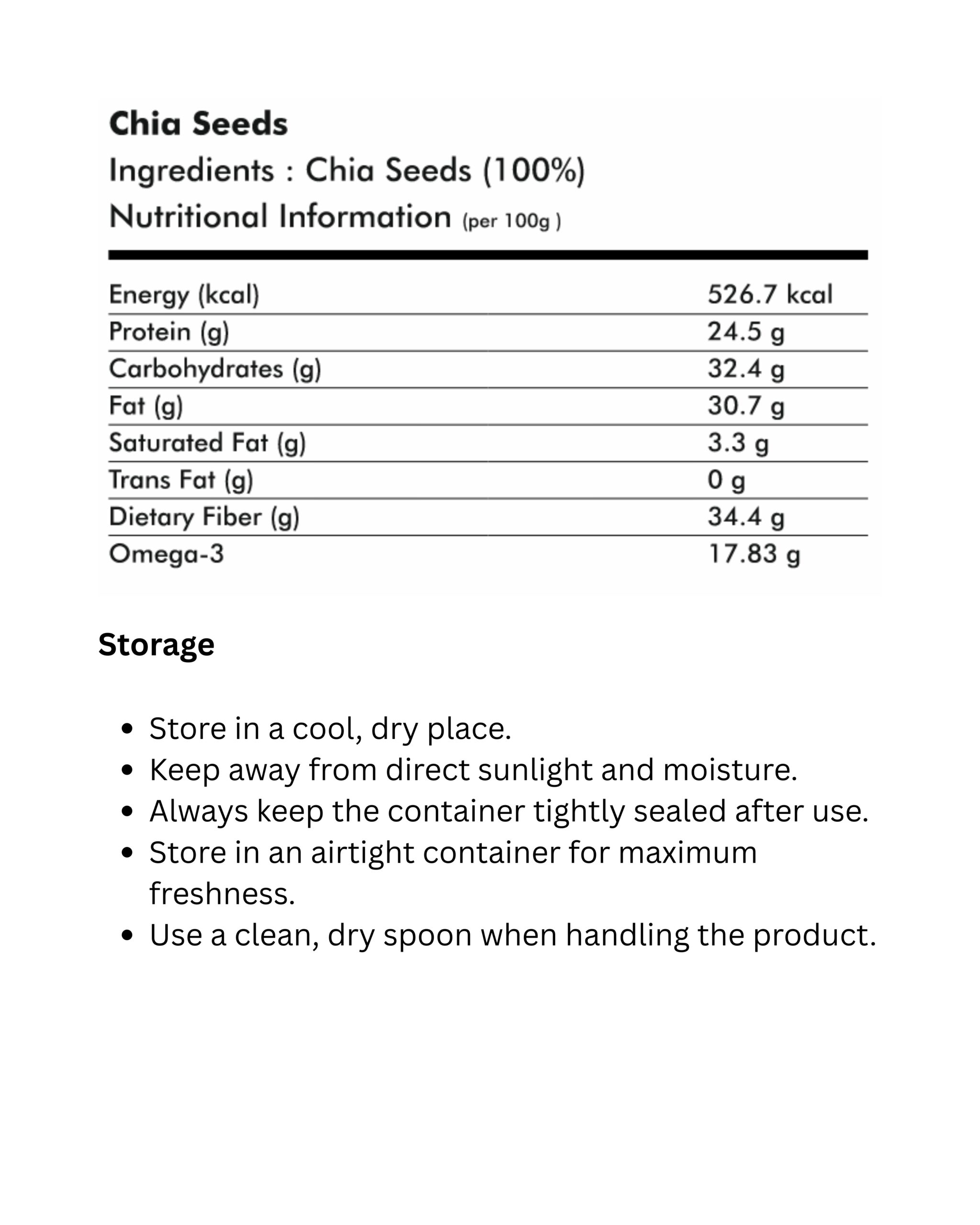 Chia Seeds
Ingredients : Chia Seeds (100%)
Nutritional Information (per 100g )

| | |
|---|---|
| Energy (kcal) | 526.7 kcal |
| Protein (g) | 24.5 g |
| Carbohydrates (g) | 32.4 g |
| Fat (g) | 30.7 g |
| Saturated Fat (g) | 3.3 g |
| Trans Fat (g) | 0 g |
| Dietary Fiber (g) | 34.4 g |
| Omega-3 | 17.83 g |

Storage

- Store in a cool, dry place.
- Keep away from direct sunlight and moisture.
- Always keep the container tightly sealed after use.
- Store in an airtight container for maximum freshness.
- Use a clean, dry spoon when handling the product.